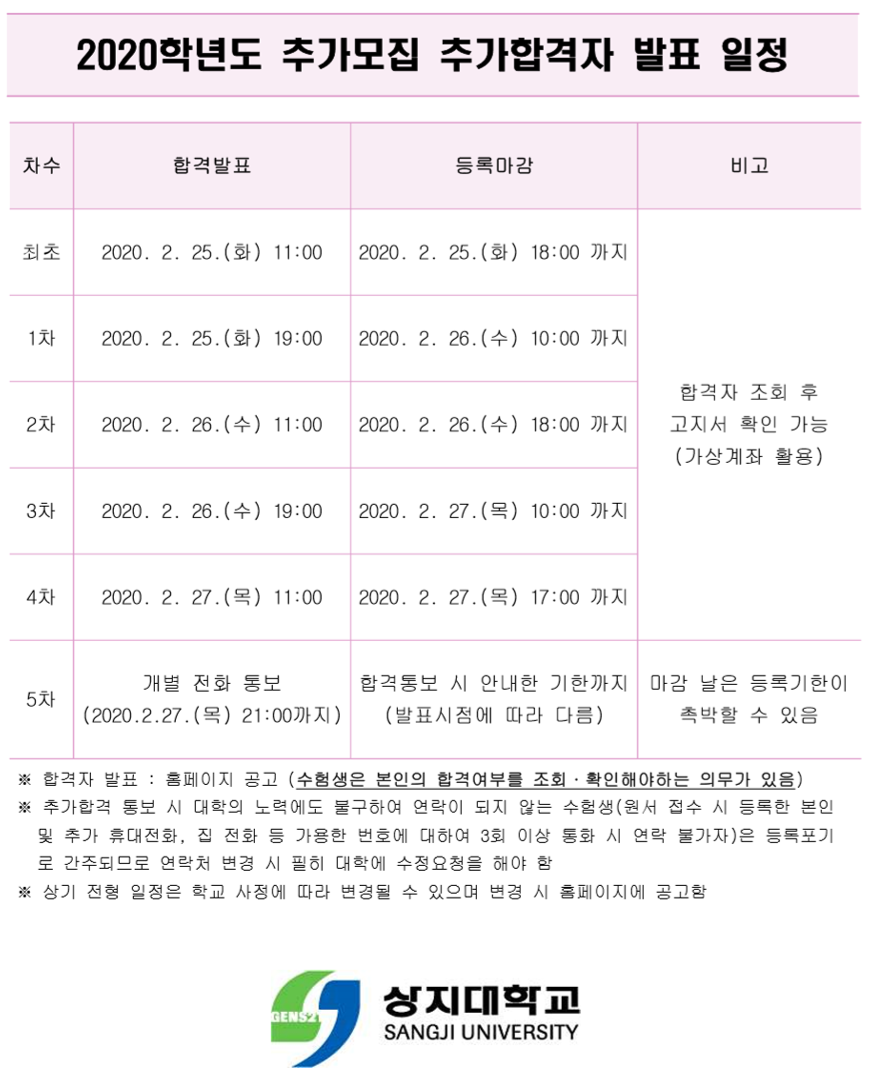 2020학년도 추가모집 추가합격자 발표 일정

| 차수 | 합격발표 | 등록마감 | 비고 |
|---|---|---|---|
| 최초 | 2020. 2. 25.(화) 11:00 | 2020. 2. 25.(화) 18:00 까지 | 합격자 조회 후 고지서 확인 가능 (가상계좌 활용) |
| 1차 | 2020. 2. 25.(화) 19:00 | 2020. 2. 26.(수) 10:00 까지 | |
| 2차 | 2020. 2. 26.(수) 11:00 | 2020. 2. 26.(수) 18:00 까지 | |
| 3차 | 2020. 2. 26.(수) 19:00 | 2020. 2. 27.(목) 10:00 까지 | |
| 4차 | 2020. 2. 27.(목) 11:00 | 2020. 2. 27.(목) 17:00 까지 | |
| 5차 | 개별 전화 통보 (2020.2.27.(목) 21:00까지) | 합격통보 시 안내한 기한까지 (발표시점에 따라 다름) | 마감 날은 등록기한이 촉박할 수 있음 |

※ 합격자 발표 : 홈페이지 공고 (수험생은 본인의 합격여부를 조회·확인해야하는 의무가 있음)
※ 추가합격 통보 시 대학의 노력에도 불구하여 연락이 되지 않는 수험생(원서 접수 시 등록한 본인 및 추가 휴대전화, 집 전화 등 가용한 번호에 대하여 3회 이상 통화 시 연락 불가자)은 등록포기로 간주되므로 연락처 변경 시 필히 대학에 수정요청을 해야 함
※ 상기 전형 일정은 학교 사정에 따라 변경될 수 있으며 변경 시 홈페이지에 공고함

GENS21
상지대학교
SANGJI UNIVERSITY